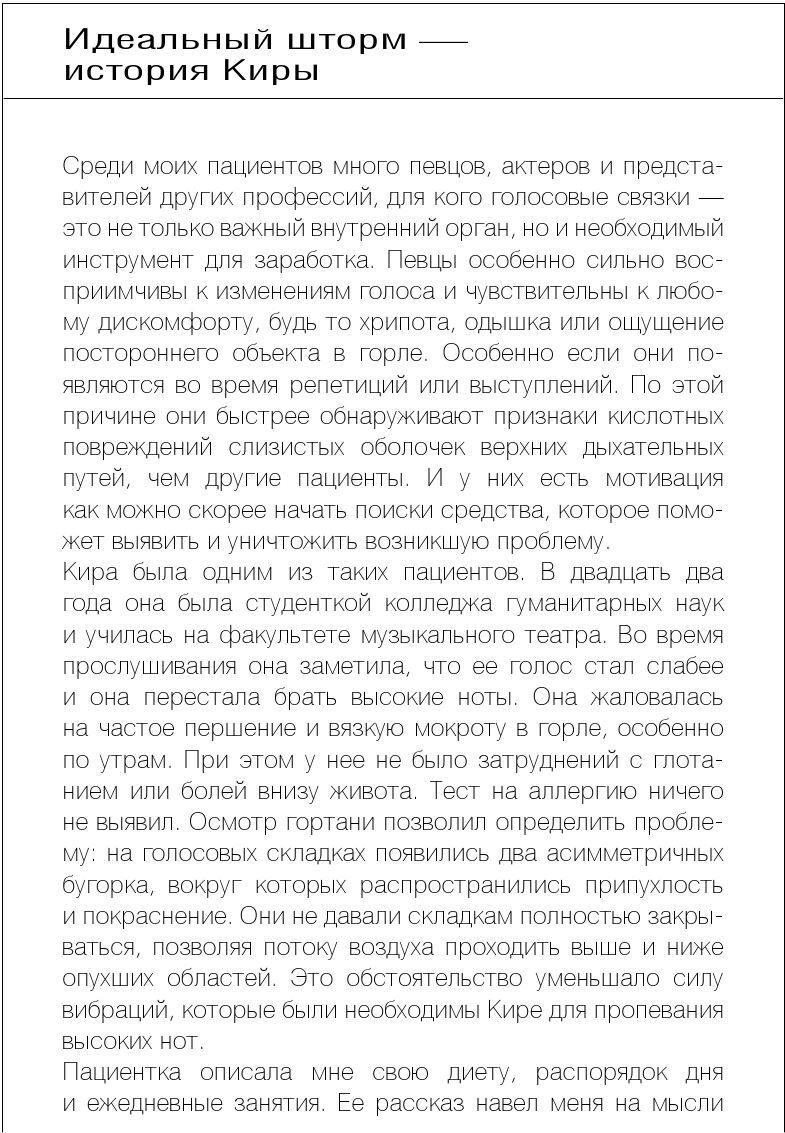 Идеальный шторм — история Киры

Среди моих пациентов много певцов, актеров и представителей других профессий, для кого голосовые связки — это не только важный внутренний орган, но и необходимый инструмент для заработка. Певцы особенно сильно восприимчивы к изменениям голоса и чувствительны к любому дискомфорту, будь то хрипота, одышка или ощущение постороннего объекта в горле. Особенно если они появляются во время репетиций или выступлений. По этой причине они быстрее обнаруживают признаки кислотных повреждений слизистых оболочек верхних дыхательных путей, чем другие пациенты. И у них есть мотивация как можно скорее начать поиски средства, которое поможет выявить и уничтожить возникшую проблему.
Кира была одним из таких пациентов. В двадцать два года она была студенткой колледжа гуманитарных наук и училась на факультете музыкального театра. Во время прослушивания она заметила, что ее голос стал слабее и она перестала брать высокие ноты. Она жаловалась на частое першение и вязкую мокроту в горле, особенно по утрам. При этом у нее не было затруднений с глотанием или болей внизу живота. Тест на аллергию ничего не выявил. Осмотр гортани позволил определить проблему: на голосовых складках появились два асимметричных бугорка, вокруг которых распространились припухлость и покраснение. Они не давали складкам полностью закрываться, позволяя потоку воздуха проходить выше и ниже опухших областей. Это обстоятельство уменьшало силу вибраций, которые были необходимы Кире для пропевания высоких нот.
Пациентка описала мне свою диету, распорядок дня и ежедневные занятия. Ее рассказ навел меня на мысли